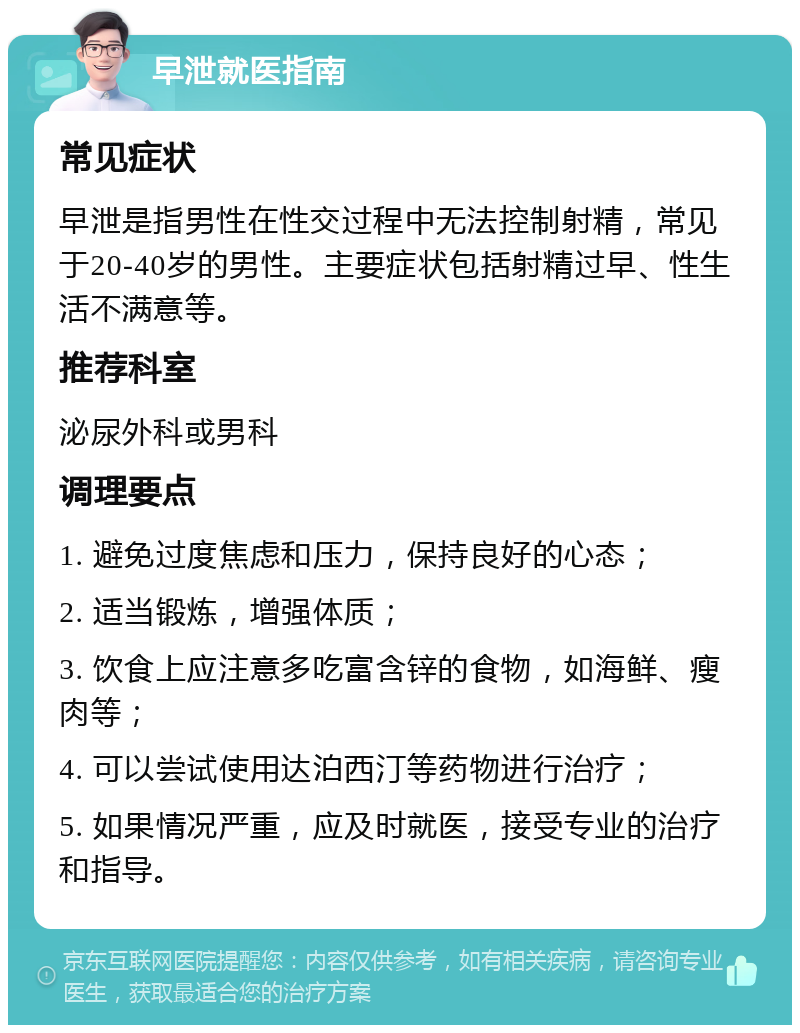 早泄就医指南

常见症状

早泄是指男性在性交过程中无法控制射精，常见于20-40岁的男性。主要症状包括射精过早、性生活不满意等。

推荐科室

泌尿外科或男科

调理要点

1. 避免过度焦虑和压力，保持良好的心态；

2. 适当锻炼，增强体质；

3. 饮食上应注意多吃富含锌的食物，如海鲜、瘦肉等；

4. 可以尝试使用达泊西汀等药物进行治疗；

5. 如果情况严重，应及时就医，接受专业的治疗和指导。

京东互联网医院提醒您：内容仅供参考，如有相关疾病，请咨询专业医生，获取最适合您的治疗方案